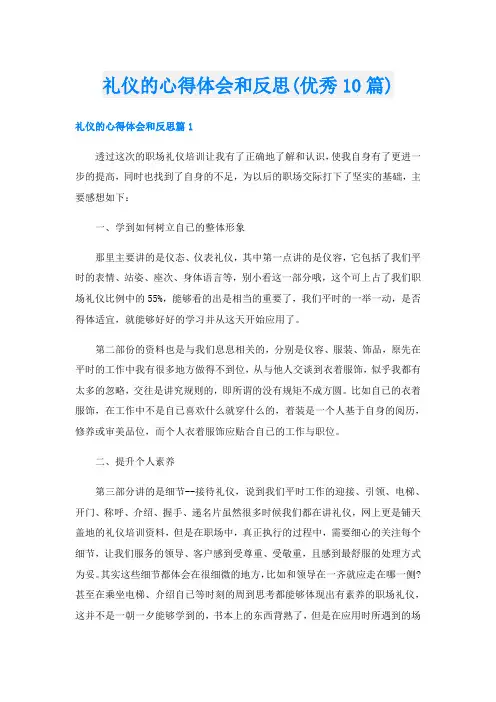 礼仪的心得体会和反思(优秀10篇)

礼仪的心得体会和反思篇1

透过这次的职场礼仪培训让我有了正确地了解和认识，使我自身有了更进一步的提高，同时也找到了自身的不足，为以后的职场交际打下了坚实的基础，主要感想如下：

一、学到如何树立自己的整体形象

那里主要讲的是仪态、仪表礼仪，其中第一点讲的是仪容，它包括了我们平时的表情、站姿、座次、身体语言等，别小看这一部分哦，这个可上占了我们职场礼仪比例中的55%，能够看的出是相当的重要了，我们平时的一举一动，是否得体适宜，就能够好好的学习并从这天开始应用了。

第二部份的资料也是与我们息息相关的，分别是仪容、服装、饰品，原先在平时的工作中我有很多地方做得不到位，从与他人交谈到衣着服饰，似乎我都有太多的忽略，交往是讲究规则的，即所谓的没有规矩不成方圆。比如自己的衣着服饰，在工作中不是自己喜欢什么就穿什么的，着装是一个人基于自身的阅历，修养或审美品位，而个人衣着服饰应贴合自己的工作与职位。

二、提升个人素养

第三部分讲的是细节--接待礼仪，说到我们平时工作的迎接、引领、电梯、开门、称呼、介绍、握手、递名片虽然很多时候我们都在讲礼仪，网上更是铺天盖地的礼仪培训资料，但是在职场中，真正执行的过程中，需要细心的关注每个细节，让我们服务的领导、客户感到受尊重、受敬重，且感到最舒服的处理方式为妥。其实这些细节都体会在很细微的地方，比如和领导在一齐就应走在哪一侧?甚至在乘坐电梯、介绍自己等时刻的周到思考都能够体现出有素养的职场礼仪，这并不是一朝一夕能够学到的，书本上的东西背熟了，但是在应用时所遇到的场